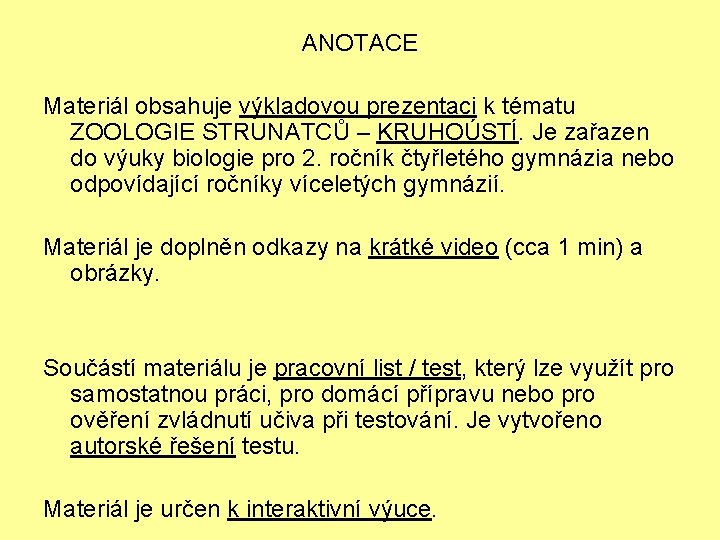 ANOTACE

Materiál obsahuje výkladovou prezentaci k tématu ZOOLOGIE STRUNATCŮ – KRUHOÚSTÍ. Je zařazen do výuky biologie pro 2. ročník čtyřletého gymnázia nebo odpovídající ročníky víceletých gymnázií.

Materiál je doplněn odkazy na krátké video (cca 1 min) a obrázky.

Součástí materiálu je pracovní list / test, který lze využít pro samostatnou práci, pro domácí přípravu nebo pro ověření zvládnutí učiva při testování. Je vytvořeno autorské řešení testu.

Materiál je určen k interaktivní výuce.